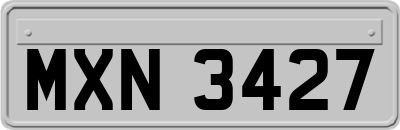 MXN 3427